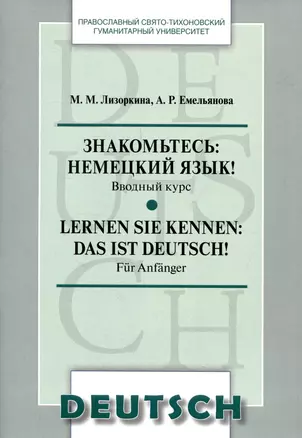 ПРАВОСЛАВНЫЙ СВЯТО-ТИХОНОВСКИЙ ГУМАНИТАРНЫЙ УНИВЕРСИТЕТ

DEUTSCH

М. М. Лизоркина, А. Р. Емельянова

ЗНАКОМЬТЕСЬ: НЕМЕЦКИЙ ЯЗЫК!
Вводный курс

LERNEN SIE KENNEN: DAS IST DEUTSCH!
Für Anfänger

DEUTSCH